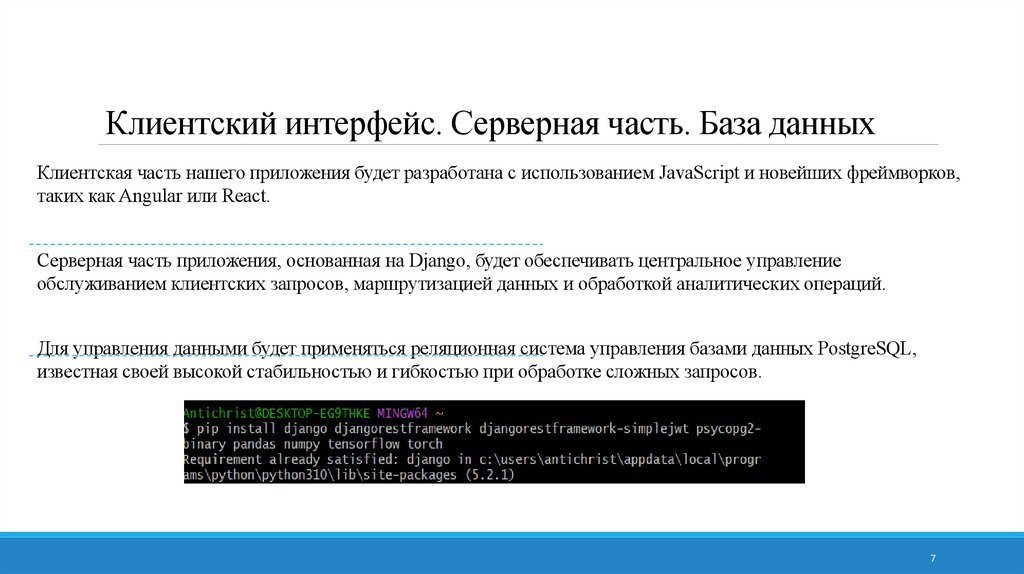 Клиентский интерфейс. Серверная часть. База данных

Клиентская часть нашего приложения будет разработана с использованием JavaScript и новейших фреймворков, таких как Angular или React.

Серверная часть приложения, основанная на Django, будет обеспечивать центральное управление обслуживанием клиентских запросов, маршрутизацией данных и обработкой аналитических операций.

Для управления данными будет применяться реляционная система управления базами данных PostgreSQL, известная своей высокой стабильностью и гибкостью при обработке сложных запросов.

Antichrist@DESKTOP-EG9THKE MINGW64 ~
$ pip install django djangorestframework djangorestframework-simplejwt psycopg2-binary pandas numpy tensorflow torch
Requirement already satisfied: django in c:\users\antichrist\appdata\local\programs\python\python310\lib\site-packages (5.2.1)

7